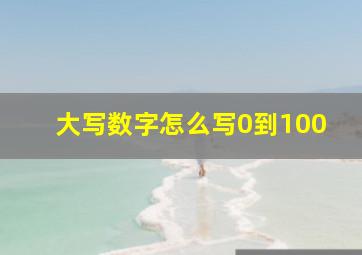 大写数字怎么写0到100